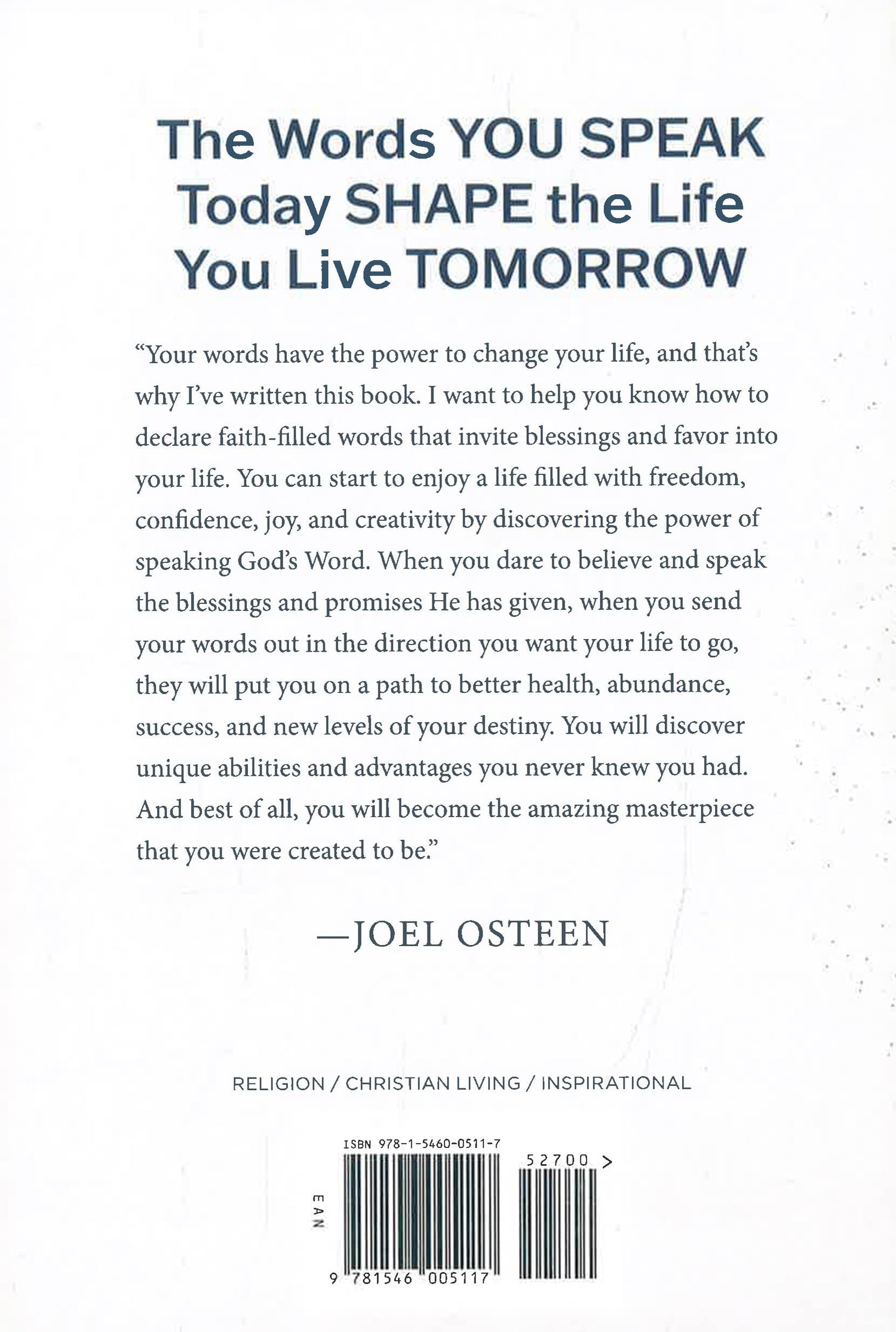 The Words YOU SPEAK Today SHAPE the Life You Live TOMORROW

“Your words have the power to change your life, and that’s why I’ve written this book. I want to help you know how to declare faith-filled words that invite blessings and favor into your life. You can start to enjoy a life filled with freedom, confidence, joy, and creativity by discovering the power of speaking God’s Word. When you dare to believe and speak the blessings and promises He has given, when you send your words out in the direction you want your life to go, they will put you on a path to better health, abundance, success, and new levels of your destiny. You will discover unique abilities and advantages you never knew you had. And best of all, you will become the amazing masterpiece that you were created to be.”

—JOEL OSTEEN

RELIGION / CHRISTIAN LIVING / INSPIRATIONAL

ISBN 978-1-5460-0511-7

52700 >

EAN

9 781546 005117